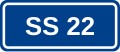 SS 22